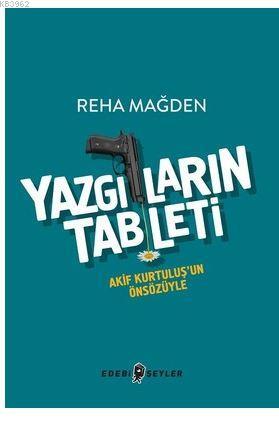 KB3962

REHA MAĞDEN

YAZGILARIN TABLETİ

AKİF KURTULUŞ'UN ÖNSÖZÜYLE

EDEBİ ŞEYLER